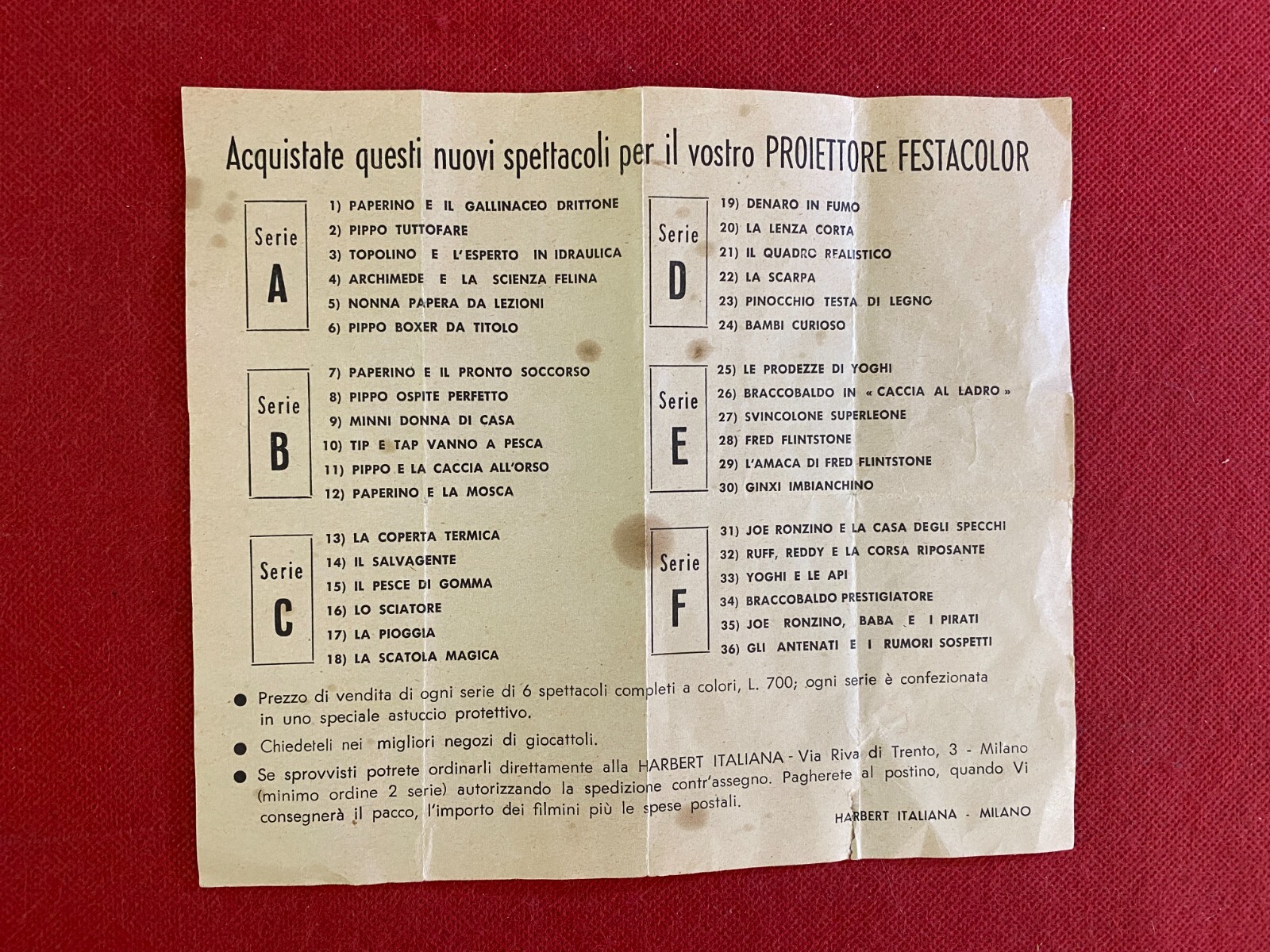 Acquistate questi nuovi spettacoli per il vostro PROIETTORE FESTACOLOR

Serie A
1) PAPERINO E IL GALLINACEO DRITTONE
2) PIPPO TUTTOFARE
3) TOPOLINO E L'ESPERTO IN IDRAULICA
4) ARCHIMEDE E LA SCIENZA FELINA
5) NONNA PAPERA DA LEZIONI
6) PIPPO BOXER DA TITOLO

Serie B
7) PAPERINO E IL PRONTO SOCCORSO
8) PIPPO OSPITE PERFETTO
9) MINNI DONNA DI CASA
10) TIP E TAP VANNO A PESCA
11) PIPPO E LA CACCIA ALL'ORSO
12) PAPERINO E LA MOSCA

Serie C
13) LA COPERTA TERMICA
14) IL SALVAGENTE
15) IL PESCE DI GOMMA
16) LO SCIATORE
17) LA PIOGGIA
18) LA SCATOLA MAGICA

Serie D
19) DENARO IN FUMO
20) LA LENZA CORTA
21) IL QUADRO REALISTICO
22) LA SCARPA
23) PINOCCHIO TESTA DI LEGNO
24) BAMBI CURIOSO

Serie E
25) LE PRODEZZE DI YOGHI
26) BRACCOBALDO IN « CACCIA AL LADRO »
27) SVINCOLONE SUPERLEONE
28) FRED FLINTSTONE
29) L'AMACA DI FRED FLINTSTONE
30) GINXI IMBIANCHINO

Serie F
31) JOE RONZINO E LA CASA DEGLI SPECCHI
32) RUFF, REDDY E LA CORSA RIPOSANTE
33) YOGHI E LE API
34) BRACCOBALDO PRESTIGIATORE
35) JOE RONZINO, BABA E I PIRATI
36) GLI ANTENATI E I RUMORI SOSPETTI

● Prezzo di vendita di ogni serie di 6 spettacoli completi a colori, L. 700; ogni serie è confezionata in uno speciale astuccio protettivo.

● Chiedeteli nei migliori negozi di giocattoli.

● Se sprovvisti potrete ordinarli direttamente alla HARBERT ITALIANA - Via Riva di Trento, 3 - Milano (minimo ordine 2 serie) autorizzando la spedizione contr'assegno. Pagherete al postino, quando Vi consegnerà il pacco, l'importo dei filmini più le spese postali.

HARBERT ITALIANA - MILANO